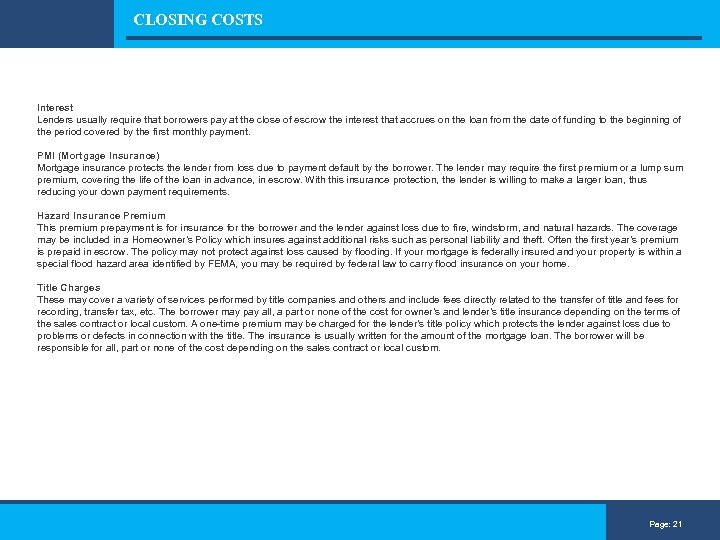 CLOSING COSTS

Interest
Lenders usually require that borrowers pay at the close of escrow the interest that accrues on the loan from the date of funding to the beginning of the period covered by the first monthly payment.

PMI (Mortgage Insurance)
Mortgage insurance protects the lender from loss due to payment default by the borrower. The lender may require the first premium or a lump sum premium, covering the life of the loan in advance, in escrow. With this insurance protection, the lender is willing to make a larger loan, thus reducing your down payment requirements.

Hazard Insurance Premium
This premium prepayment is for insurance for the borrower and the lender against loss due to fire, windstorm, and natural hazards. The coverage may be included in a Homeowner's Policy which insures against additional risks such as personal liability and theft. Often the first year's premium is prepaid in escrow. The policy may not protect against loss caused by flooding. If your mortgage is federally insured and your property is within a special flood hazard area identified by FEMA, you may be required by federal law to carry flood insurance on your home.

Title Charges
These may cover a variety of services performed by title companies and others and include fees directly related to the transfer of title and fees for recording, transfer tax, etc. The borrower may pay all, a part or none of the cost for owner's and lender's title insurance depending on the terms of the sales contract or local custom. A one-time premium may be charged for the lender's title policy which protects the lender against loss due to problems or defects in connection with the title. The insurance is usually written for the amount of the mortgage loan. The borrower will be responsible for all, part or none of the cost depending on the sales contract or local custom.

Page: 21